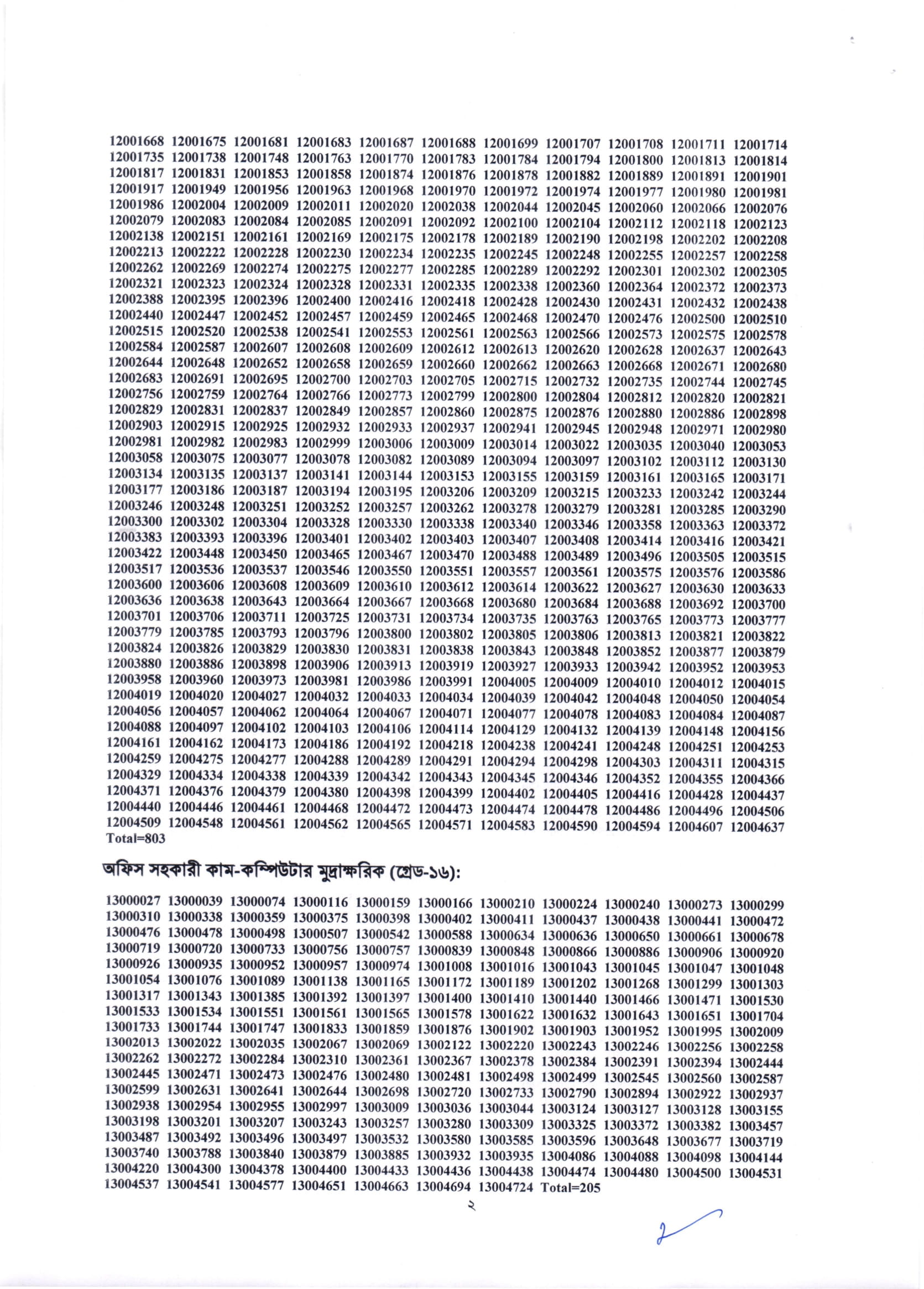 12001668 12001675 12001681 12001683 12001687 12001688 12001699 12001707 12001708 12001711 12001714
12001735 12001738 12001748 12001763 12001770 12001783 12001784 12001794 12001800 12001813 12001814
12001817 12001831 12001853 12001858 12001874 12001876 12001878 12001882 12001889 12001891 12001901
12001917 12001949 12001956 12001963 12001968 12001970 12001972 12001974 12001977 12001980 12001981
12001986 12002004 12002009 12002011 12002020 12002038 12002044 12002045 12002060 12002066 12002076
12002079 12002083 12002084 12002085 12002091 12002092 12002100 12002104 12002112 12002118 12002123
12002138 12002151 12002161 12002169 12002175 12002178 12002189 12002190 12002198 12002202 12002208
12002213 12002222 12002228 12002230 12002234 12002235 12002245 12002248 12002255 12002257 12002258
12002262 12002269 12002274 12002275 12002277 12002285 12002289 12002292 12002301 12002302 12002305
12002321 12002323 12002324 12002328 12002331 12002335 12002338 12002360 12002364 12002372 12002373
12002388 12002395 12002396 12002400 12002416 12002418 12002428 12002430 12002431 12002432 12002438
12002440 12002447 12002452 12002457 12002459 12002465 12002468 12002470 12002476 12002500 12002510
12002515 12002520 12002538 12002541 12002553 12002561 12002563 12002566 12002573 12002575 12002578
12002584 12002587 12002607 12002608 12002609 12002612 12002613 12002620 12002628 12002637 12002643
12002644 12002648 12002652 12002658 12002659 12002660 12002662 12002663 12002668 12002671 12002680
12002683 12002691 12002695 12002700 12002703 12002705 12002715 12002732 12002735 12002744 12002745
12002756 12002759 12002764 12002766 12002773 12002799 12002800 12002804 12002812 12002820 12002821
12002829 12002831 12002837 12002849 12002857 12002860 12002875 12002876 12002880 12002886 12002898
12002903 12002915 12002925 12002932 12002933 12002937 12002941 12002945 12002948 12002971 12002980
12002981 12002982 12002983 12002999 12003006 12003009 12003014 12003022 12003035 12003040 12003053
12003058 12003075 12003077 12003078 12003082 12003089 12003094 12003097 12003102 12003112 12003130
12003134 12003135 12003137 12003141 12003144 12003153 12003155 12003159 12003161 12003165 12003171
12003177 12003186 12003187 12003194 12003195 12003206 12003209 12003215 12003233 12003242 12003244
12003246 12003248 12003251 12003252 12003257 12003262 12003278 12003279 12003281 12003285 12003290
12003300 12003302 12003304 12003328 12003330 12003338 12003340 12003346 12003358 12003363 12003372
12003383 12003393 12003396 12003401 12003402 12003403 12003407 12003408 12003414 12003416 12003421
12003422 12003448 12003450 12003465 12003467 12003470 12003488 12003489 12003496 12003505 12003515
12003517 12003536 12003537 12003546 12003550 12003551 12003557 12003561 12003575 12003576 12003586
12003600 12003606 12003608 12003609 12003610 12003612 12003614 12003622 12003627 12003630 12003633
12003636 12003638 12003643 12003664 12003667 12003668 12003680 12003684 12003688 12003692 12003700
12003701 12003706 12003711 12003725 12003731 12003734 12003735 12003763 12003765 12003773 12003777
12003779 12003785 12003793 12003796 12003800 12003802 12003805 12003806 12003813 12003821 12003822
12003824 12003826 12003829 12003830 12003831 12003838 12003843 12003848 12003852 12003877 12003879
12003880 12003886 12003898 12003906 12003913 12003919 12003927 12003933 12003942 12003952 12003953
12003958 12003960 12003973 12003981 12003986 12003991 12004005 12004009 12004010 12004012 12004015
12004019 12004020 12004027 12004032 12004033 12004034 12004039 12004042 12004048 12004050 12004054
12004056 12004057 12004062 12004064 12004067 12004071 12004077 12004078 12004083 12004084 12004087
12004088 12004097 12004102 12004103 12004106 12004114 12004129 12004132 12004139 12004148 12004156
12004161 12004162 12004173 12004186 12004192 12004218 12004238 12004241 12004248 12004251 12004253
12004259 12004275 12004277 12004288 12004289 12004291 12004294 12004298 12004303 12004311 12004315
12004329 12004334 12004338 12004339 12004342 12004343 12004345 12004346 12004352 12004355 12004366
12004371 12004376 12004379 12004380 12004398 12004399 12004402 12004405 12004416 12004428 12004437
12004440 12004446 12004461 12004468 12004472 12004473 12004474 12004478 12004486 12004496 12004506
12004509 12004548 12004561 12004562 12004565 12004571 12004583 12004590 12004594 12004607 12004637
Total=803

অফিস সহকারী কাম-কম্পিউটার মুদ্রাক্ষরিক (গ্রেড-১৬):

13000027 13000039 13000074 13000116 13000159 13000166 13000210 13000224 13000240 13000273 13000299
13000310 13000338 13000359 13000375 13000398 13000402 13000411 13000437 13000438 13000441 13000472
13000476 13000478 13000498 13000507 13000542 13000588 13000634 13000636 13000650 13000661 13000678
13000719 13000720 13000733 13000756 13000757 13000839 13000848 13000866 13000886 13000906 13000920
13000926 13000935 13000952 13000957 13000974 13001008 13001016 13001043 13001045 13001047 13001048
13001054 13001076 13001089 13001138 13001165 13001172 13001189 13001202 13001268 13001299 13001303
13001317 13001343 13001385 13001392 13001397 13001400 13001410 13001440 13001466 13001471 13001530
13001533 13001534 13001551 13001561 13001565 13001578 13001622 13001632 13001643 13001651 13001704
13001733 13001744 13001747 13001833 13001859 13001876 13001902 13001903 13001952 13001995 13002009
13002013 13002022 13002035 13002067 13002069 13002122 13002220 13002243 13002246 13002256 13002258
13002262 13002272 13002284 13002310 13002361 13002367 13002378 13002384 13002391 13002394 13002444
13002445 13002471 13002473 13002476 13002480 13002481 13002498 13002499 13002545 13002560 13002587
13002599 13002631 13002641 13002644 13002698 13002720 13002733 13002790 13002894 13002922 13002937
13002938 13002954 13002955 13002997 13003009 13003036 13003044 13003124 13003127 13003128 13003155
13003198 13003201 13003207 13003243 13003257 13003280 13003309 13003325 13003372 13003382 13003457
13003487 13003492 13003496 13003497 13003532 13003580 13003585 13003596 13003648 13003677 13003719
13003740 13003788 13003840 13003879 13003885 13003932 13003935 13004086 13004088 13004098 13004144
13004220 13004300 13004378 13004400 13004433 13004436 13004438 13004474 13004480 13004500 13004531
13004537 13004541 13004577 13004651 13004663 13004694 13004724 Total=205

২